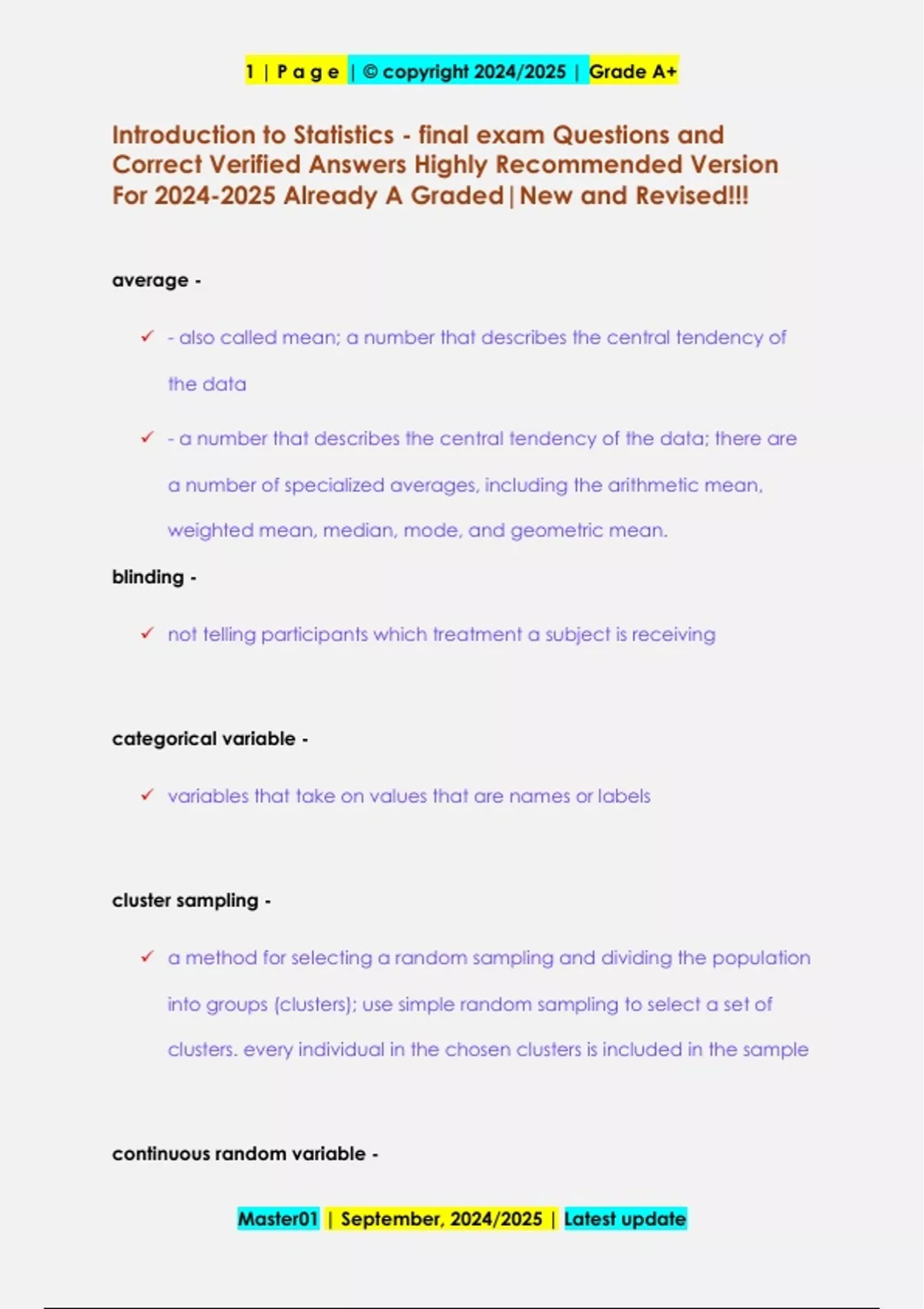 1 | P a g e | © copyright 2024/2025 | Grade A+

Introduction to Statistics - final exam Questions and Correct Verified Answers Highly Recommended Version For 2024-2025 Already A Graded|New and Revised!!!

average -

✓ - also called mean; a number that describes the central tendency of the data

✓ - a number that describes the central tendency of the data; there are a number of specialized averages, including the arithmetic mean, weighted mean, median, mode, and geometric mean.

blinding -

✓ not telling participants which treatment a subject is receiving

categorical variable -

✓ variables that take on values that are names or labels

cluster sampling -

✓ a method for selecting a random sampling and dividing the population into groups (clusters); use simple random sampling to select a set of clusters. every individual in the chosen clusters is included in the sample

continuous random variable -

Master01 | September, 2024/2025 | Latest update